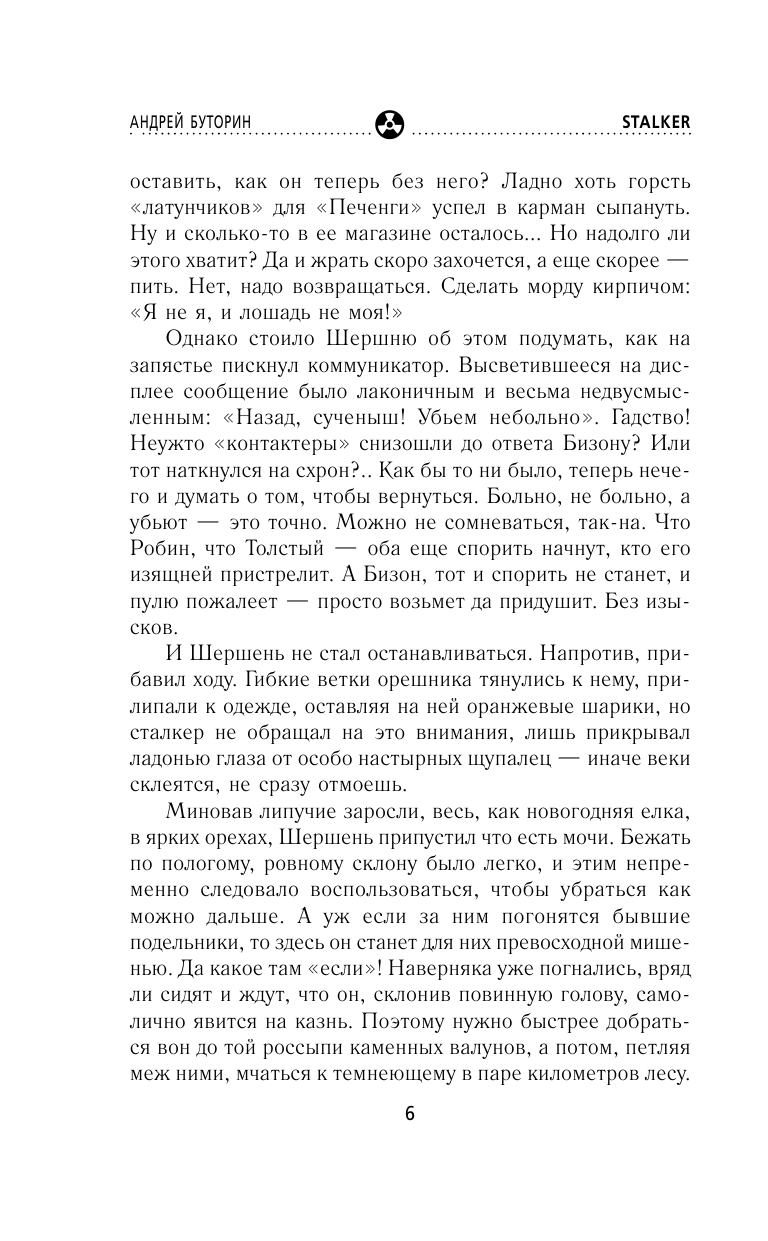 АНДРЕЙ БУТОРИН STALKER

оставить, как он теперь без него? Ладно хоть горсть «латунчиков» для «Печенги» успел в карман сыпануть. Ну и сколько-то в ее магазине осталось... Но надолго ли этого хватит? Да и жрать скоро захочется, а еще скорее — пить. Нет, надо возвращаться. Сделать морду кирпичом: «Я не я, и лошадь не моя!»

Однако стоило Шершню об этом подумать, как на запястье пискнул коммуникатор. Высветившееся на дисплее сообщение было лаконичным и весьма недвусмысленным: «Назад, сученыш! Убьем небольно». Гадство! Неужто «контактеры» снизошли до ответа Бизону? Или тот наткнулся на схрон?.. Как бы то ни было, теперь нечего и думать о том, чтобы вернуться. Больно, не больно, а убьют — это точно. Можно не сомневаться, так-на. Что Робин, что Толстый — оба еще спорить начнут, кто его изящней пристрелит. А Бизон, тот и спорить не станет, и пулю пожалеет — просто возьмет да придушит. Без изысков.

И Шершень не стал останавливаться. Напротив, прибавил ходу. Гибкие ветки орешника тянулись к нему, прилипали к одежде, оставляя на ней оранжевые шарики, но сталкер не обращал на это внимания, лишь прикрывал ладонью глаза от особо настырных щупалец — иначе веки склеятся, не сразу отмоешь.

Миновав липучие заросли, весь, как новогодняя елка, в ярких орехах, Шершень припустил что есть мочи. Бежать по пологому, ровному склону было легко, и этим непременно следовало воспользоваться, чтобы убраться как можно дальше. А уж если за ним погонятся бывшие подельники, то здесь он станет для них превосходной мишенью. Да какое там «если»! Наверняка уже погнались, вряд ли сидят и ждут, что он, склонив повинную голову, самолично явится на казнь. Поэтому нужно быстрее добраться вон до той россыпи каменных валунов, а потом, петляя меж ними, мчаться к темнеющему в паре километров лесу.

6